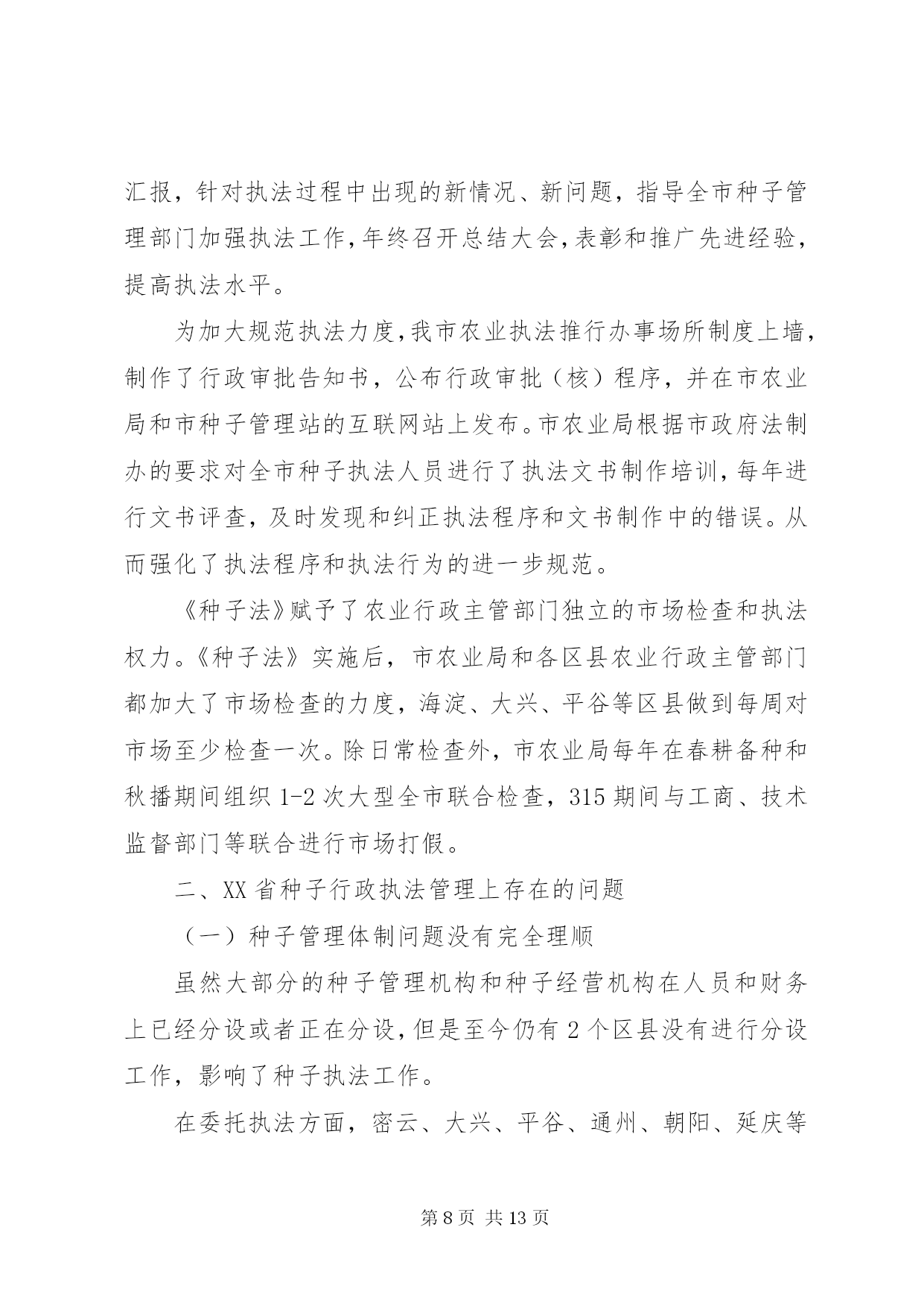 汇报，针对执法过程中出现的新情况、新问题，指导全市种子管理部门加强执法工作，年终召开总结大会，表彰和推广先进经验，提高执法水平。

为加大规范执法力度，我市农业执法推行办事场所制度上墙，制作了行政审批告知书，公布行政审批（核）程序，并在市农业局和市种子管理站的互联网站上发布。市农业局根据市政府法制办的要求对全市种子执法人员进行了执法文书制作培训，每年进行文书评查，及时发现和纠正执法程序和文书制作中的错误。从而强化了执法程序和执法行为的进一步规范。

《种子法》赋予了农业行政主管部门独立的市场检查和执法权力。《种子法》实施后，市农业局和各区县农业行政主管部门都加大了市场检查的力度，海淀、大兴、平谷等区县做到每周对市场至少检查一次。除日常检查外，市农业局每年在春耕备种和秋播期间组织 1-2 次大型全市联合检查，315 期间与工商、技术监督部门等联合进行市场打假。

二、XX 省种子行政执法管理上存在的问题

（一）种子管理体制问题没有完全理顺

虽然大部分的种子管理机构和种子经营机构在人员和财务上已经分设或者正在分设，但是至今仍有 2 个区县没有进行分设工作，影响了种子执法工作。

在委托执法方面，密云、大兴、平谷、通州、朝阳、延庆等

第 8 页 共 13 页